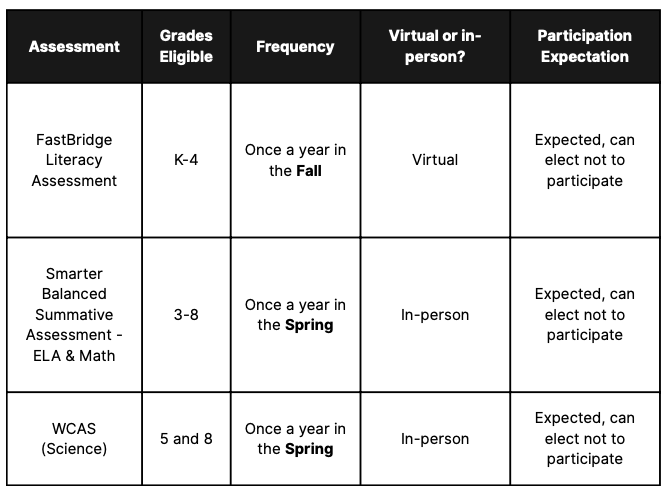 | Assessment | Grades Eligible | Frequency | Virtual or in-person? | Participation Expectation |
|---|---|---|---|---|
| FastBridge Literacy Assessment | K-4 | Once a year in the **Fall** | Virtual | Expected, can elect not to participate |
| Smarter Balanced Summative Assessment - ELA & Math | 3-8 | Once a year in the **Spring** | In-person | Expected, can elect not to participate |
| WCAS (Science) | 5 and 8 | Once a year in the **Spring** | In-person | Expected, can elect not to participate |